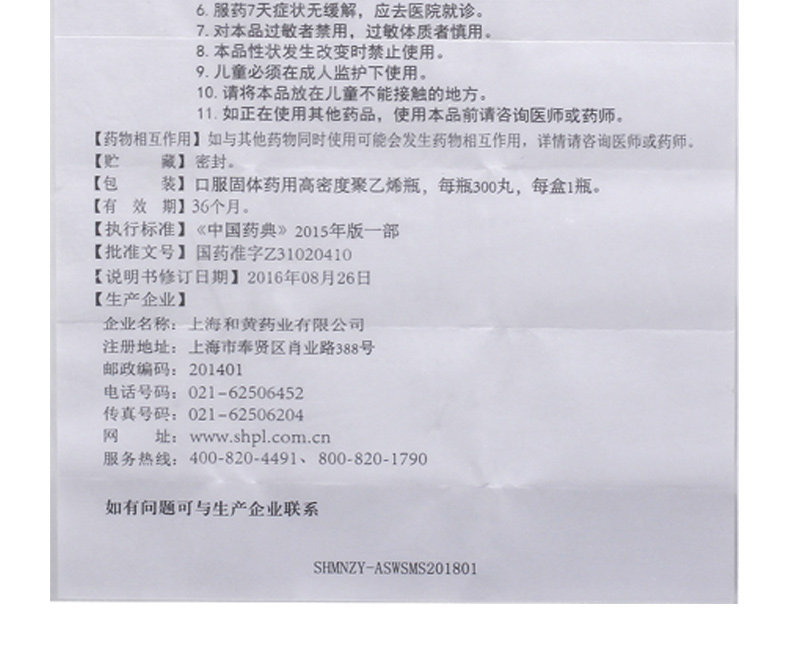 6. 服药7天症状无缓解，应去医院就诊。
7. 对本品过敏者禁用，过敏体质者慎用。
8. 本品性状发生改变时禁止使用。
9. 儿童必须在成人监护下使用。
10. 请将本品放在儿童不能接触的地方。
11. 如正在使用其他药品，使用本品前请咨询医师或药师。

【药物相互作用】如与其他药物同时使用可能会发生药物相互作用，详情请咨询医师或药师。
【贮　　藏】密封。
【包　　装】口服固体药用高密度聚乙烯瓶，每瓶300丸，每盒1瓶。
【有 效 期】36个月。
【执行标准】《中国药典》2015年版一部
【批准文号】国药准字Z31020410
【说明书修订日期】2016年08月26日
【生产企业】
企业名称：上海和黄药业有限公司
注册地址：上海市奉贤区肖业路388号
邮政编码：201401
电话号码：021-62506452
传真号码：021-62506204
网　　址：www.shpl.com.cn
服务热线：400-820-4491、800-820-1790

如有问题可与生产企业联系

SHMNZY-ASWSMS201801